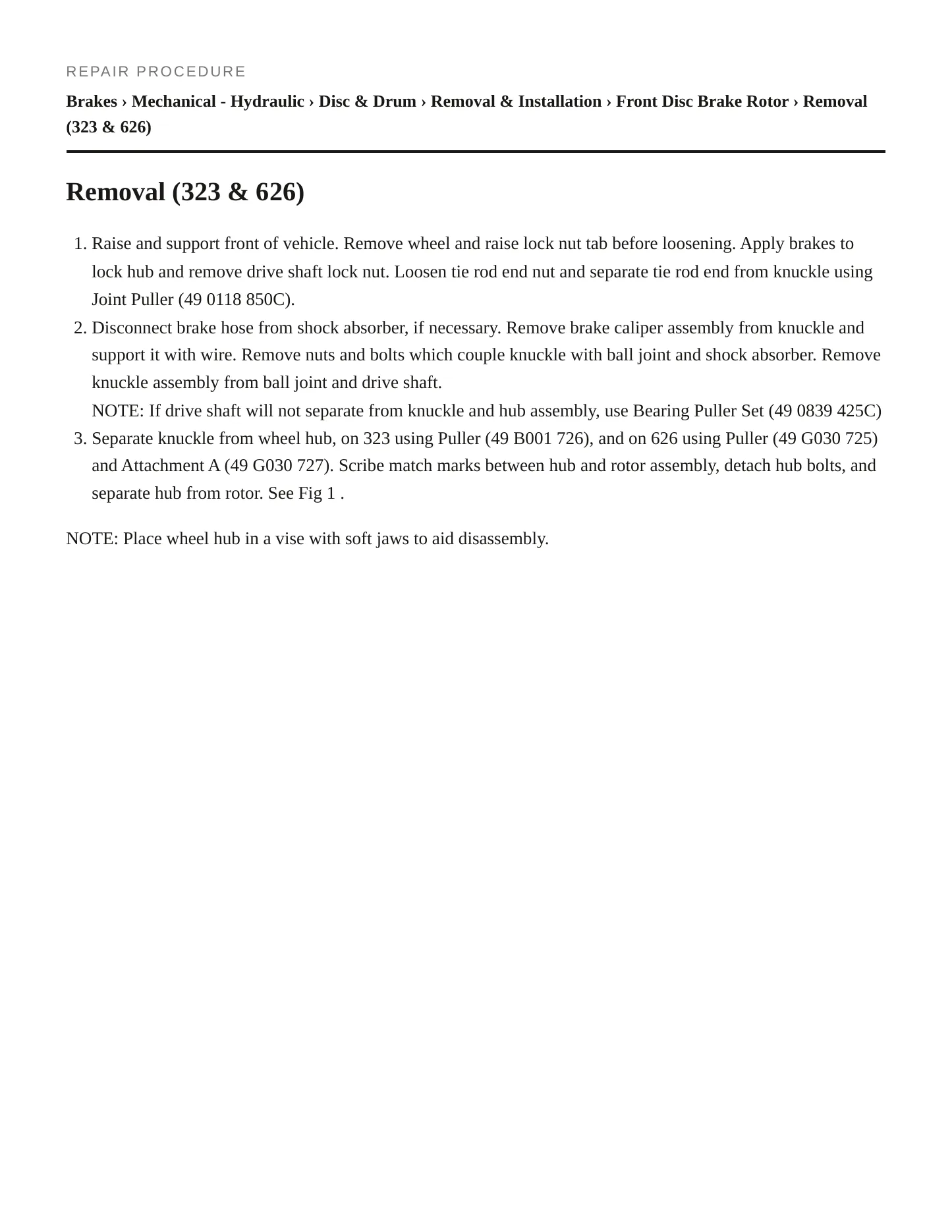 REPAIR PROCEDURE

Brakes › Mechanical - Hydraulic › Disc & Drum › Removal & Installation › Front Disc Brake Rotor › Removal (323 & 626)

Removal (323 & 626)

1. Raise and support front of vehicle. Remove wheel and raise lock nut tab before loosening. Apply brakes to lock hub and remove drive shaft lock nut. Loosen tie rod end nut and separate tie rod end from knuckle using Joint Puller (49 0118 850C).
2. Disconnect brake hose from shock absorber, if necessary. Remove brake caliper assembly from knuckle and support it with wire. Remove nuts and bolts which couple knuckle with ball joint and shock absorber. Remove knuckle assembly from ball joint and drive shaft.
NOTE: If drive shaft will not separate from knuckle and hub assembly, use Bearing Puller Set (49 0839 425C)
3. Separate knuckle from wheel hub, on 323 using Puller (49 B001 726), and on 626 using Puller (49 G030 725) and Attachment A (49 G030 727). Scribe match marks between hub and rotor assembly, detach hub bolts, and separate hub from rotor. See Fig 1 .

NOTE: Place wheel hub in a vise with soft jaws to aid disassembly.